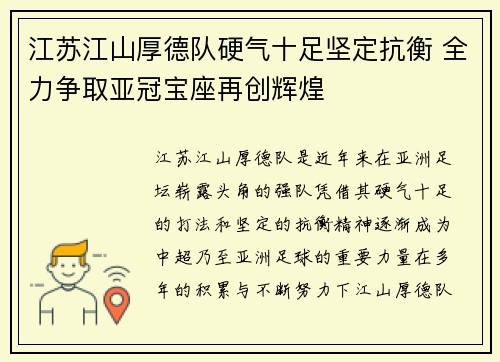 江苏江山厚德队硬气十足坚定抗衡 全力争取亚冠宝座再创辉煌

江苏江山厚德队是近年来在亚洲足坛崭露头角的强队凭借其硬气十足的打法和坚定的抗衡精神逐渐成为中超乃至亚洲足球的重要力量在多年的积累与不断努力下江山厚德队